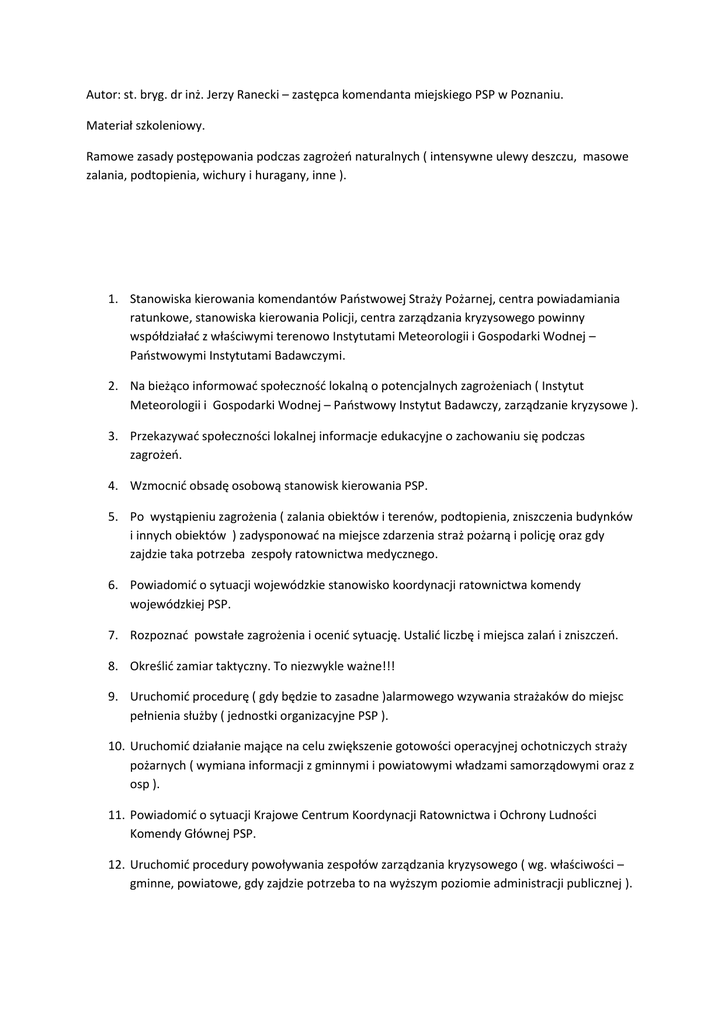 Autor: st. bryg. dr inż. Jerzy Ranecki – zastępca komendanta miejskiego PSP w Poznaniu.

Materiał szkoleniowy.

Ramowe zasady postępowania podczas zagrożeń naturalnych ( intensywne ulewy deszczu, masowe zalania, podtopienia, wichury i huragany, inne ).

1. Stanowiska kierowania komendantów Państwowej Straży Pożarnej, centra powiadamiania ratunkowe, stanowiska kierowania Policji, centra zarządzania kryzysowego powinny współdziałać z właściwymi terenowo Instytutami Meteorologii i Gospodarki Wodnej – Państwowymi Instytutami Badawczymi.

2. Na bieżąco informować społeczność lokalną o potencjalnych zagrożeniach ( Instytut Meteorologii i Gospodarki Wodnej – Państwowy Instytut Badawczy, zarządzanie kryzysowe ).

3. Przekazywać społeczności lokalnej informacje edukacyjne o zachowaniu się podczas zagrożeń.

4. Wzmocnić obsadę osobową stanowisk kierowania PSP.

5. Po wystąpieniu zagrożenia ( zalania obiektów i terenów, podtopienia, zniszczenia budynków i innych obiektów ) zadysponować na miejsce zdarzenia straż pożarną i policję oraz gdy zajdzie taka potrzeba zespoły ratownictwa medycznego.

6. Powiadomić o sytuacji wojewódzkie stanowisko koordynacji ratownictwa komendy wojewódzkiej PSP.

7. Rozpoznać powstałe zagrożenia i ocenić sytuację. Ustalić liczbę i miejsca zalań i zniszczeń.

8. Określić zamiar taktyczny. To niezwykle ważne!!!

9. Uruchomić procedurę ( gdy będzie to zasadne )alarmowego wzywania strażaków do miejsc pełnienia służby ( jednostki organizacyjne PSP ).

10. Uruchomić działanie mające na celu zwiększenie gotowości operacyjnej ochotniczych straży pożarnych ( wymiana informacji z gminnymi i powiatowymi władzami samorządowymi oraz z osp ).

11. Powiadomić o sytuacji Krajowe Centrum Koordynacji Ratownictwa i Ochrony Ludności Komendy Głównej PSP.

12. Uruchomić procedury powoływania zespołów zarządzania kryzysowego ( wg. właściwości – gminne, powiatowe, gdy zajdzie potrzeba to na wyższym poziomie administracji publicznej ).